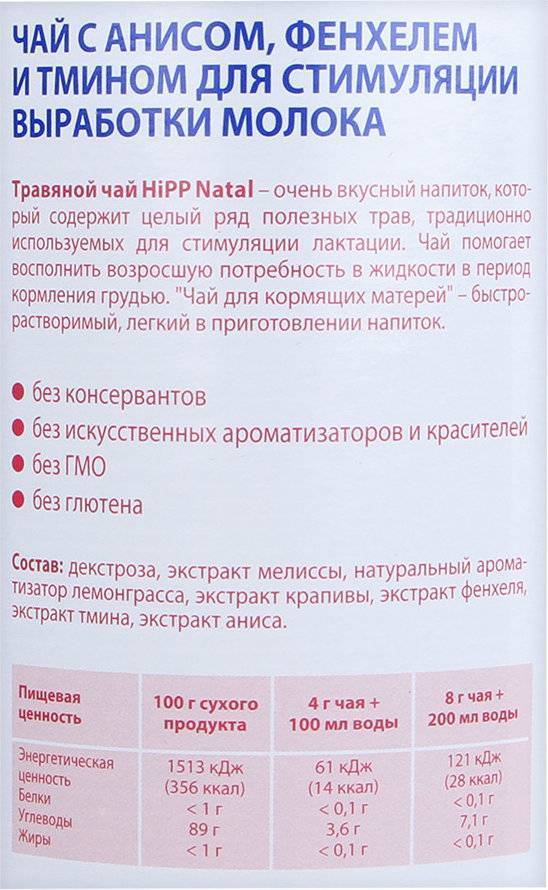 ЧАЙ С АНИСОМ, ФЕНХЕЛЕМ И ТМИНОМ ДЛЯ СТИМУЛЯЦИИ ВЫРАБОТКИ МОЛОКА

Травяной чай HiPP Natal – очень вкусный напиток, который содержит целый ряд полезных трав, традиционно используемых для стимуляции лактации. Чай помогает восполнить возросшую потребность в жидкости в период кормления грудью. "Чай для кормящих матерей" – быстрорастворимый, легкий в приготовлении напиток.

без консервантов
без искусственных ароматизаторов и красителей
без ГМО
без глютена

Состав: декстроза, экстракт мелиссы, натуральный ароматизатор лемонграсса, экстракт крапивы, экстракт фенхеля, экстракт тмина, экстракт аниса.

| Пищевая ценность | 100 г сухого продукта | 4 г чая + 100 мл воды | 8 г чая + 200 мл воды |
|---|---|---|---|
| Энергетическая ценность | 1513 кДж (356 ккал) | 61 кДж (14 ккал) | 121 кДж (28 ккал) |
| Белки | < 1 г | < 0,1 г | < 0,1 г |
| Углеводы | 89 г | 3,6 г | 7,1 г |
| Жиры | < 1 г | < 0,1 г | < 0,1 г |